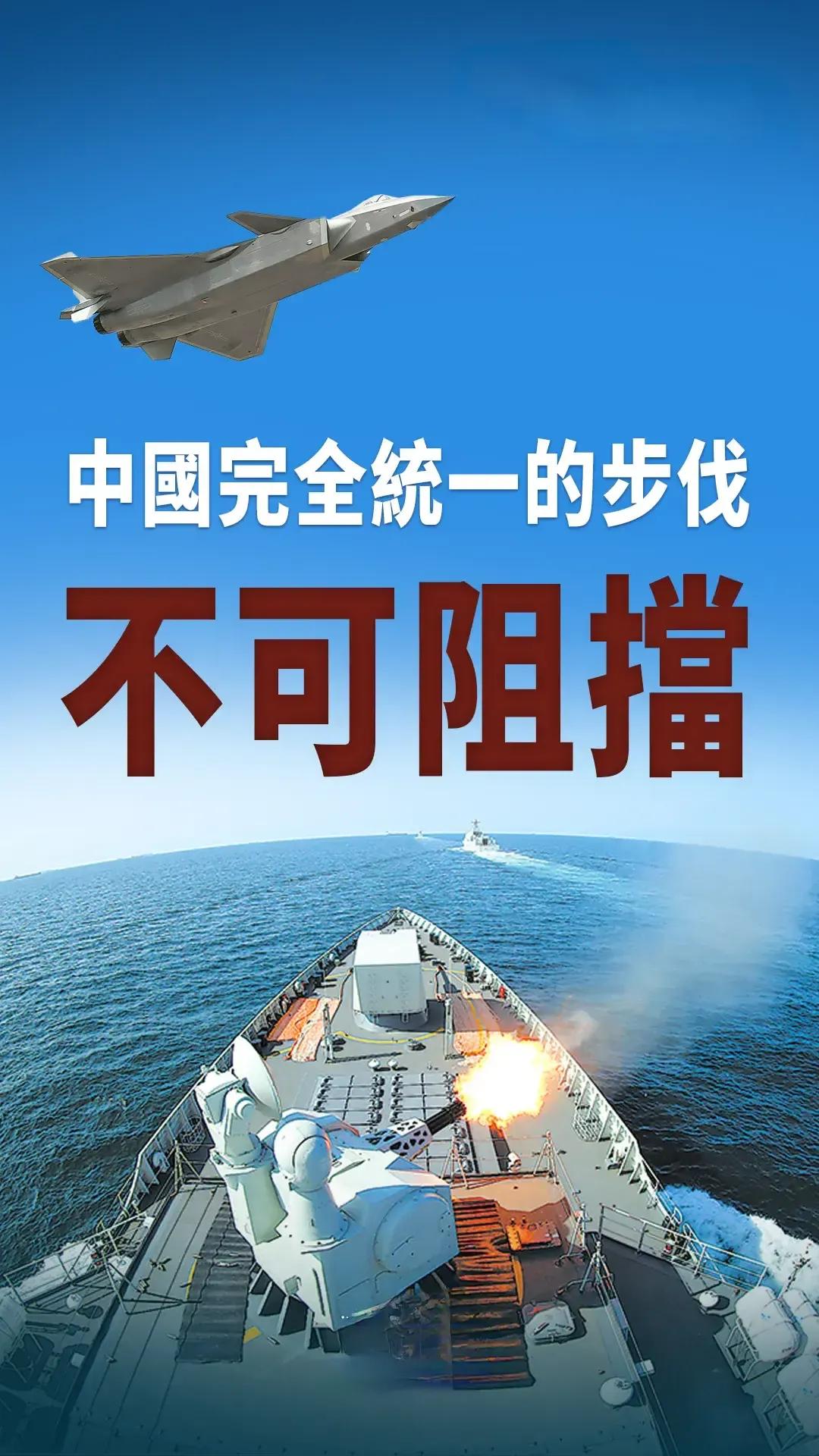 中國完全統一的步伐
不可阻擋